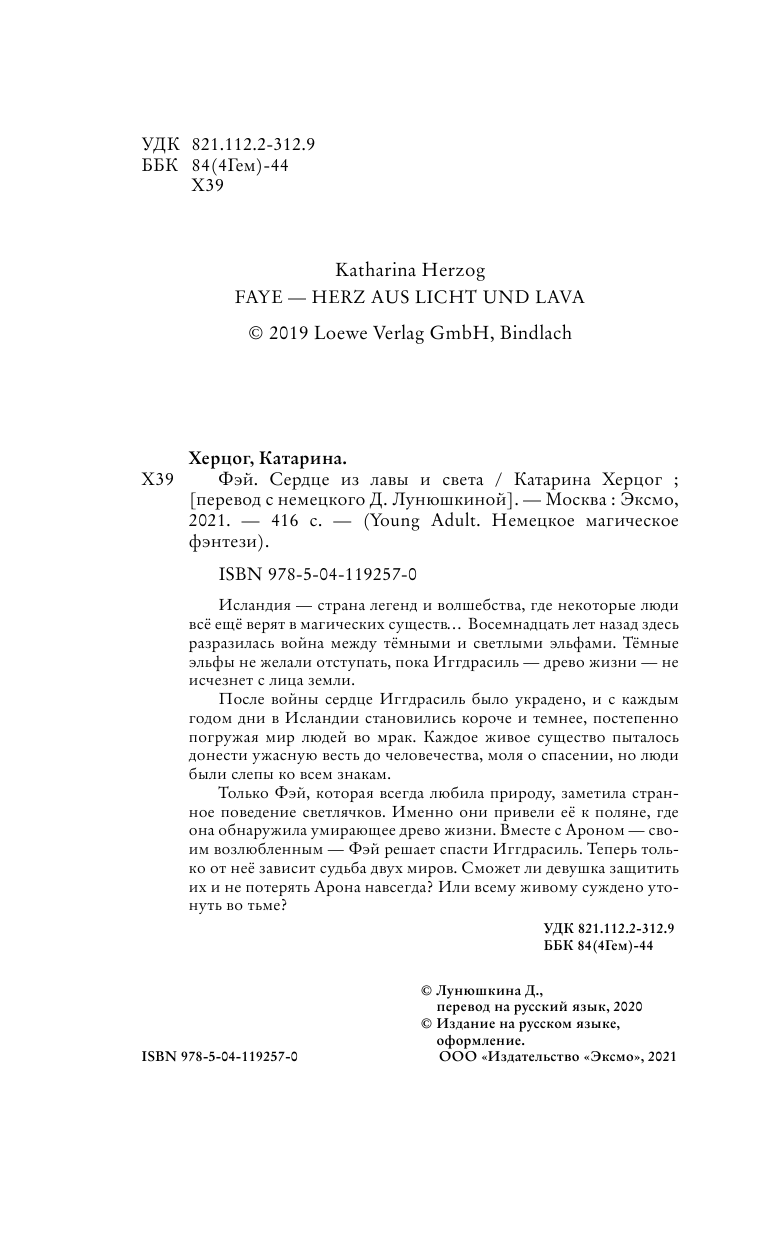 УДК 821.112.2-312.9
ББК 84(4Гем)-44
Х39

Katharina Herzog
FAYE — HERZ AUS LICHT UND LAVA
© 2019 Loewe Verlag GmbH, Bindlach

Херцог, Катарина.

Х39 Фэй. Сердце из лавы и света / Катарина Херцог ; [перевод с немецкого Д. Лунюшкиной]. — Москва : Эксмо, 2021. — 416 с. — (Young Adult. Немецкое магическое фэнтези).

ISBN 978-5-04-119257-0

Исландия — страна легенд и волшебства, где некоторые люди всё ещё верят в магических существ… Восемнадцать лет назад здесь разразилась война между тёмными и светлыми эльфами. Тёмные эльфы не желали отступать, пока Иггдрасиль — древо жизни — не исчезнет с лица земли.

После войны сердце Иггдрасиль было украдено, и с каждым годом дни в Исландии становились короче и темнее, постепенно погружая мир людей во мрак. Каждое живое существо пыталось донести ужасную весть до человечества, моля о спасении, но люди были слепы ко всем знакам.

Только Фэй, которая всегда любила природу, заметила странное поведение светлячков. Именно они привели её к поляне, где она обнаружила умирающее древо жизни. Вместе с Ароном — своим возлюбленным — Фэй решает спасти Иггдрасиль. Теперь только от неё зависит судьба двух миров. Сможет ли девушка защитить их и не потерять Арона навсегда? Или всему живому суждено утонуть во тьме?

УДК 821.112.2-312.9
ББК 84(4Гем)-44

© Лунюшкина Д., перевод на русский язык, 2020
© Издание на русском языке, оформление.
ООО «Издательство «Эксмо», 2021

ISBN 978-5-04-119257-0